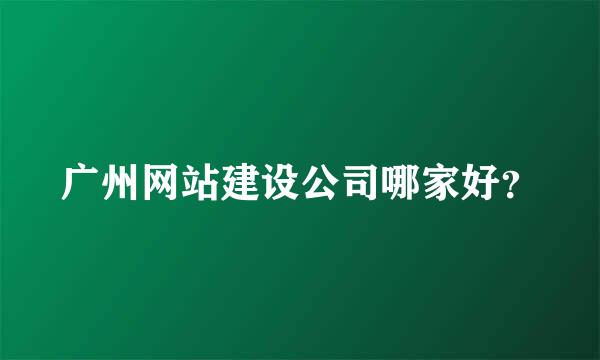 广州网站建设公司哪家好?